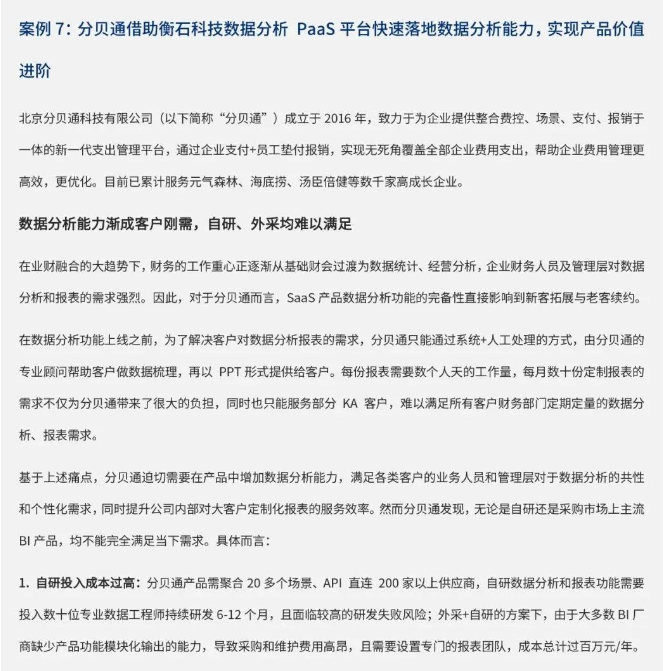 案例 7：分贝通借助衡石科技数据分析 PaaS 平台快速落地数据分析能力，实现产品价值进阶

北京分贝通科技有限公司（以下简称“分贝通”）成立于 2016 年，致力于为企业提供整合费控、场景、支付、报销于一体的新一代支出管理平台，通过企业支付+员工垫付报销，实现无死角覆盖全部企业费用支出，帮助企业费用管理更高效，更优化。目前已累计服务元气森林、海底捞、汤臣倍健等数千家高成长企业。

数据分析能力渐成客户刚需，自研、外采均难以满足

在业财融合的大趋势下，财务的工作重心正逐渐从基础财会过渡为数据统计、经营分析，企业财务人员及管理层对数据分析和报表的需求强烈。因此，对于分贝通而言，SaaS 产品数据分析功能的完备性直接影响到新客拓展与老客续约。

在数据分析功能上线之前，为了解决客户对数据分析报表的需求，分贝通只能通过系统+人工处理的方式，由分贝通的专业顾问帮助客户做数据梳理，再以 PPT 形式提供给客户。每份报表需要数个人天的工作量，每月数十份定制报表的需求不仅为分贝通带来了很大的负担，同时也只能服务部分 KA 客户，难以满足所有客户财务部门定期定量的数据分析、报表需求。

基于上述痛点，分贝通迫切需要在产品中增加数据分析能力，满足各类客户的业务人员和管理层对于数据分析的共性和个性化需求，同时提升公司内部对大客户定制化报表的服务效率。然而分贝通发现，无论是自研还是采购市场上主流 BI 产品，均不能完全满足当下需求。具体而言：

1. 自研投入成本过高：分贝通产品需聚合 20 多个场景、API 直连 200 家以上供应商，自研数据分析和报表功能需要投入数十位专业数据工程师持续研发 6-12 个月，且面临较高的研发失败风险；外采+自研的方案下，由于大多数 BI 厂商缺少产品功能模块化输出的能力，导致采购和维护费用高昂，且需要设置专门的报表团队，成本总计过百万元/年。